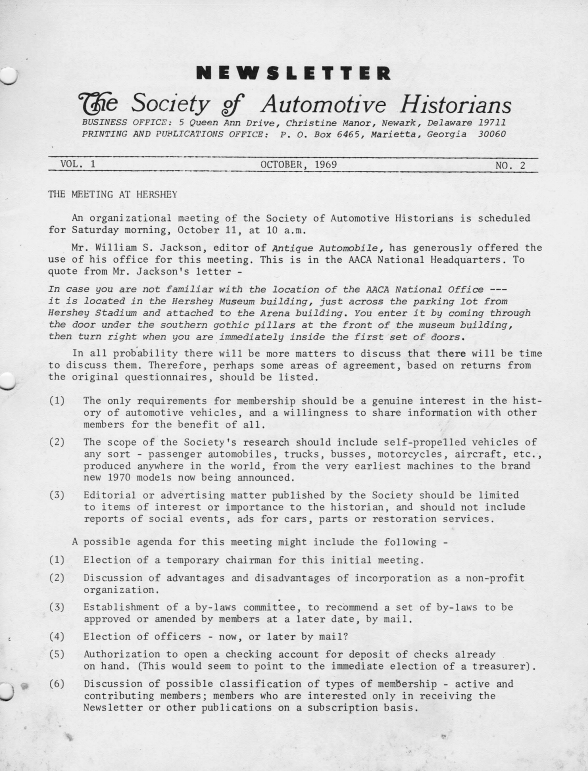 NEWSLETTER

The Society of Automotive Historians

BUSINESS OFFICE: 5 Queen Ann Drive, Christine Manor, Newark, Delaware 19711
PRINTING AND PUBLICATIONS OFFICE: P. O. Box 6465, Marietta, Georgia 30060

VOL. 1 OCTOBER, 1969 NO. 2

THE MEETING AT HERSHEY

An organizational meeting of the Society of Automotive Historians is scheduled for Saturday morning, October 11, at 10 a.m.

Mr. William S. Jackson, editor of Antique Automobile, has generously offered the use of his office for this meeting. This is in the AACA National Headquarters. To quote from Mr. Jackson's letter -

In case you are not familiar with the location of the AACA National Office --- it is located in the Hershey Museum building, just across the parking lot from Hershey Stadium and attached to the Arena building. You enter it by coming through the door under the southern gothic pillars at the front of the museum building, then turn right when you are immediately inside the first set of doors.

In all probability there will be more matters to discuss that there will be time to discuss them. Therefore, perhaps some areas of agreement, based on returns from the original questionnaires, should be listed.

(1) The only requirements for membership should be a genuine interest in the history of automotive vehicles, and a willingness to share information with other members for the benefit of all.

(2) The scope of the Society's research should include self-propelled vehicles of any sort - passenger automobiles, trucks, busses, motorcycles, aircraft, etc., produced anywhere in the world, from the very earliest machines to the brand new 1970 models now being announced.

(3) Editorial or advertising matter published by the Society should be limited to items of interest or importance to the historian, and should not include reports of social events, ads for cars, parts or restoration services.

A possible agenda for this meeting might include the following -

(1) Election of a temporary chairman for this initial meeting.

(2) Discussion of advantages and disadvantages of incorporation as a non-profit organization.

(3) Establishment of a by-laws committee, to recommend a set of by-laws to be approved or amended by members at a later date, by mail.

(4) Election of officers - now, or later by mail?

(5) Authorization to open a checking account for deposit of checks already on hand. (This would seem to point to the immediate election of a treasurer).

(6) Discussion of possible classification of types of membership - active and contributing members; members who are interested only in receiving the Newsletter or other publications on a subscription basis.